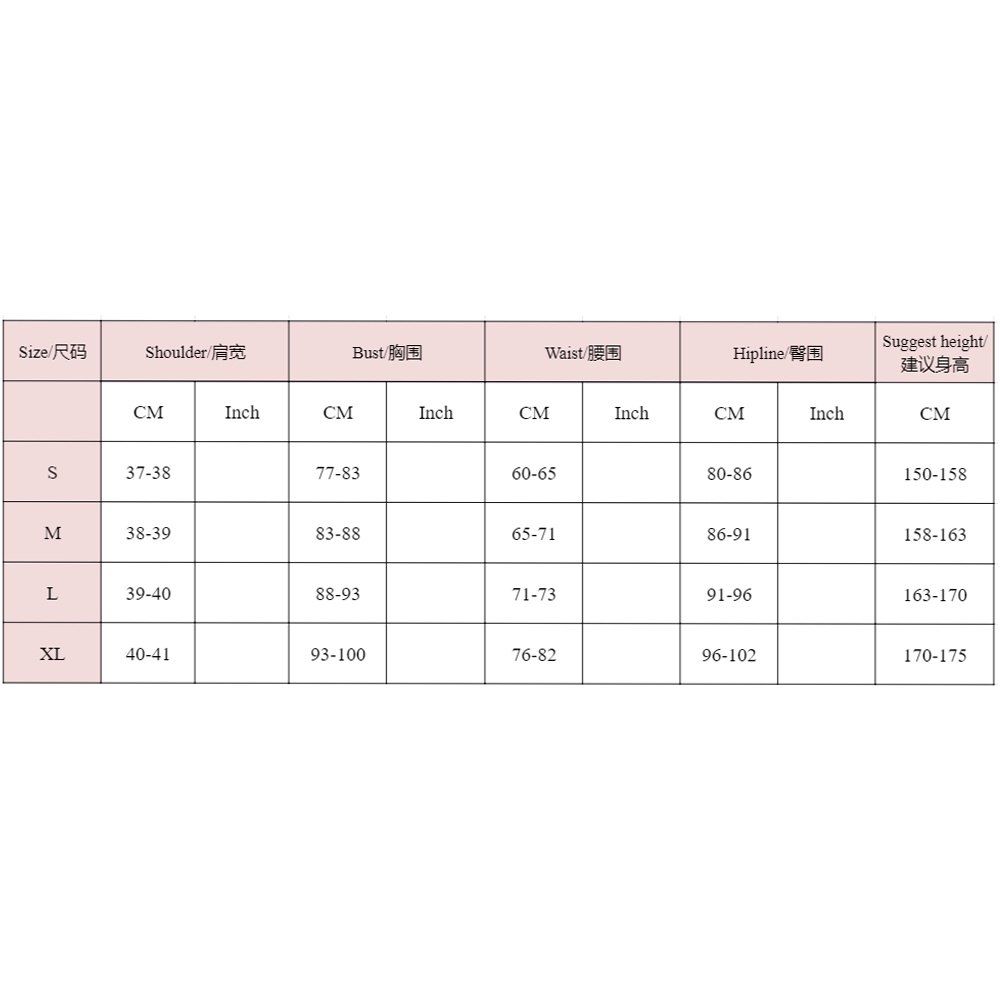 | Size/尺码 | Shoulder/肩宽 | | Bust/胸围 | | Waist/腰围 | | Hipline/臀围 | | Suggest height/建议身高 |
|---|---|---|---|---|---|---|---|---|---|
| | CM | Inch | CM | Inch | CM | Inch | CM | Inch | CM |
| S | 37-38 | | 77-83 | | 60-65 | | 80-86 | | 150-158 |
| M | 38-39 | | 83-88 | | 65-71 | | 86-91 | | 158-163 |
| L | 39-40 | | 88-93 | | 71-73 | | 91-96 | | 163-170 |
| XL | 40-41 | | 93-100 | | 76-82 | | 96-102 | | 170-175 |